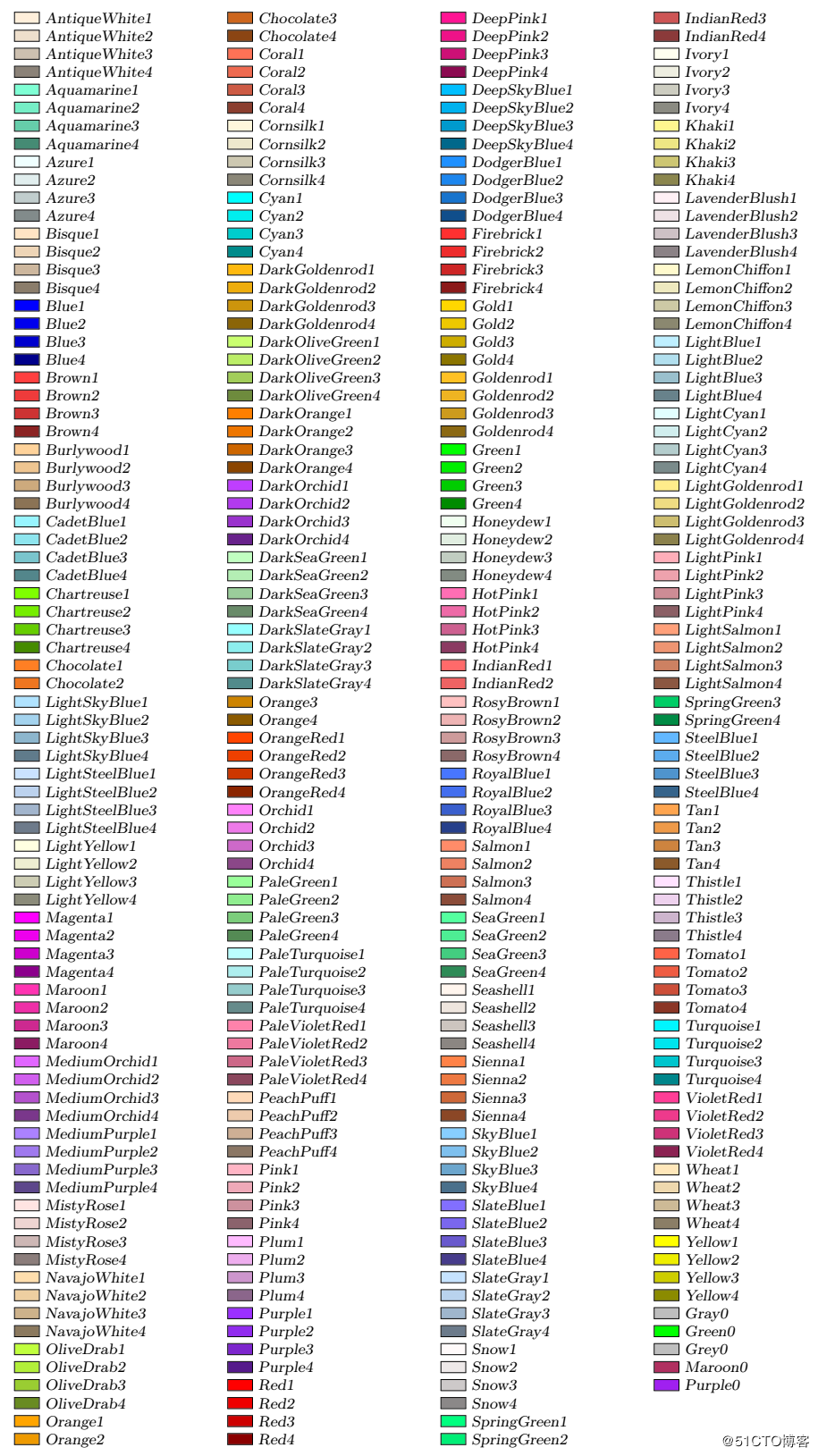 AntiqueWhite1
AntiqueWhite2
AntiqueWhite3
AntiqueWhite4
Aquamarine1
Aquamarine2
Aquamarine3
Aquamarine4
Azure1
Azure2
Azure3
Azure4
Bisque1
Bisque2
Bisque3
Bisque4
Blue1
Blue2
Blue3
Blue4
Brown1
Brown2
Brown3
Brown4
Burlywood1
Burlywood2
Burlywood3
Burlywood4
CadetBlue1
CadetBlue2
CadetBlue3
CadetBlue4
Chartreuse1
Chartreuse2
Chartreuse3
Chartreuse4
Chocolate1
Chocolate2
LightSkyBlue1
LightSkyBlue2
LightSkyBlue3
LightSkyBlue4
LightSteelBlue1
LightSteelBlue2
LightSteelBlue3
LightSteelBlue4
LightYellow1
LightYellow2
LightYellow3
LightYellow4
Magenta1
Magenta2
Magenta3
Magenta4
Maroon1
Maroon2
Maroon3
Maroon4
MediumOrchid1
MediumOrchid2
MediumOrchid3
MediumOrchid4
MediumPurple1
MediumPurple2
MediumPurple3
MediumPurple4
MistyRose1
MistyRose2
MistyRose3
MistyRose4
NavajoWhite1
NavajoWhite2
NavajoWhite3
NavajoWhite4
OliveDrab1
OliveDrab2
OliveDrab3
OliveDrab4
Orange1
Orange2

Chocolate3
Chocolate4
Coral1
Coral2
Coral3
Coral4
Cornsilk1
Cornsilk2
Cornsilk3
Cornsilk4
Cyan1
Cyan2
Cyan3
Cyan4
DarkGoldenrod1
DarkGoldenrod2
DarkGoldenrod3
DarkGoldenrod4
DarkOliveGreen1
DarkOliveGreen2
DarkOliveGreen3
DarkOliveGreen4
DarkOrange1
DarkOrange2
DarkOrange3
DarkOrange4
DarkOrchid1
DarkOrchid2
DarkOrchid3
DarkOrchid4
DarkSeaGreen1
DarkSeaGreen2
DarkSeaGreen3
DarkSeaGreen4
DarkSlateGray1
DarkSlateGray2
DarkSlateGray3
DarkSlateGray4
Orange3
Orange4
OrangeRed1
OrangeRed2
OrangeRed3
OrangeRed4
Orchid1
Orchid2
Orchid3
Orchid4
PaleGreen1
PaleGreen2
PaleGreen3
PaleGreen4
PaleTurquoise1
PaleTurquoise2
PaleTurquoise3
PaleTurquoise4
PaleVioletRed1
PaleVioletRed2
PaleVioletRed3
PaleVioletRed4
PeachPuff1
PeachPuff2
PeachPuff3
PeachPuff4
Pink1
Pink2
Pink3
Pink4
Plum1
Plum2
Plum3
Plum4
Purple1
Purple2
Purple3
Purple4
Red1
Red2
Red3
Red4

DeepPink1
DeepPink2
DeepPink3
DeepPink4
DeepSkyBlue1
DeepSkyBlue2
DeepSkyBlue3
DeepSkyBlue4
DodgerBlue1
DodgerBlue2
DodgerBlue3
DodgerBlue4
Firebrick1
Firebrick2
Firebrick3
Firebrick4
Gold1
Gold2
Gold3
Gold4
Goldenrod1
Goldenrod2
Goldenrod3
Goldenrod4
Green1
Green2
Green3
Green4
Honeydew1
Honeydew2
Honeydew3
Honeydew4
HotPink1
HotPink2
HotPink3
HotPink4
IndianRed1
IndianRed2
RosyBrown1
RosyBrown2
RosyBrown3
RosyBrown4
RoyalBlue1
RoyalBlue2
RoyalBlue3
RoyalBlue4
Salmon1
Salmon2
Salmon3
Salmon4
SeaGreen1
SeaGreen2
SeaGreen3
SeaGreen4
Seashell1
Seashell2
Seashell3
Seashell4
Sienna1
Sienna2
Sienna3
Sienna4
SkyBlue1
SkyBlue2
SkyBlue3
SkyBlue4
SlateBlue1
SlateBlue2
SlateBlue3
SlateBlue4
SlateGray1
SlateGray2
SlateGray3
SlateGray4
Snow1
Snow2
Snow3
Snow4
SpringGreen1
SpringGreen2

IndianRed3
IndianRed4
Ivory1
Ivory2
Ivory3
Ivory4
Khaki1
Khaki2
Khaki3
Khaki4
LavenderBlush1
LavenderBlush2
LavenderBlush3
LavenderBlush4
LemonChiffon1
LemonChiffon2
LemonChiffon3
LemonChiffon4
LightBlue1
LightBlue2
LightBlue3
LightBlue4
LightCyan1
LightCyan2
LightCyan3
LightCyan4
LightGoldenrod1
LightGoldenrod2
LightGoldenrod3
LightGoldenrod4
LightPink1
LightPink2
LightPink3
LightPink4
LightSalmon1
LightSalmon2
LightSalmon3
LightSalmon4
SpringGreen3
SpringGreen4
SteelBlue1
SteelBlue2
SteelBlue3
SteelBlue4
Tan1
Tan2
Tan3
Tan4
Thistle1
Thistle2
Thistle3
Thistle4
Tomato1
Tomato2
Tomato3
Tomato4
Turquoise1
Turquoise2
Turquoise3
Turquoise4
VioletRed1
VioletRed2
VioletRed3
VioletRed4
Wheat1
Wheat2
Wheat3
Wheat4
Yellow1
Yellow2
Yellow3
Yellow4
Gray0
Green0
Grey0
Maroon0
Purple0

@51CTO博客